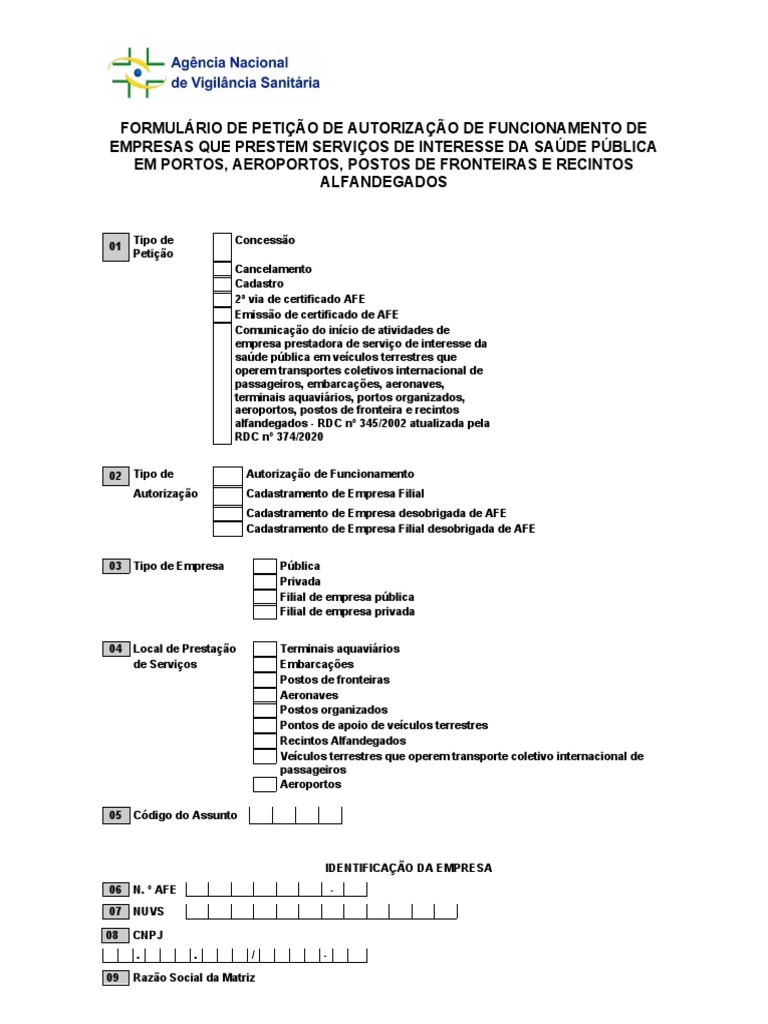 Agência Nacional de Vigilância Sanitária

FORMULÁRIO DE PETIÇÃO DE AUTORIZAÇÃO DE FUNCIONAMENTO DE EMPRESAS QUE PRESTEM SERVIÇOS DE INTERESSE DA SAÚDE PÚBLICA EM PORTOS, AEROPORTOS, POSTOS DE FRONTEIRAS E RECINTOS ALFANDEGADOS

01 Tipo de Petição

Concessão
Cancelamento
Cadastro
2ª via de certificado AFE
Emissão de certificado de AFE
Comunicação do início de atividades de empresa prestadora de serviço de interesse da saúde pública em veículos terrestres que operem transportes coletivos internacional de passageiros, embarcações, aeronaves, terminais aquaviários, portos organizados, aeroportos, postos de fronteira e recintos alfandegados - RDC nº 345/2002 atualizada pela RDC nº 374/2020

02 Tipo de Autorização

Autorização de Funcionamento
Cadastramento de Empresa Filial
Cadastramento de Empresa desobrigada de AFE
Cadastramento de Empresa Filial desobrigada de AFE

03 Tipo de Empresa

Pública
Privada
Filial de empresa pública
Filial de empresa privada

04 Local de Prestação de Serviços

Terminais aquaviários
Embarcações
Postos de fronteiras
Aeronaves
Postos organizados
Pontos de apoio de veículos terrestres
Recintos Alfandegados
Veículos terrestres que operem transporte coletivo internacional de passageiros
Aeroportos

05 Código do Assunto

IDENTIFICAÇÃO DA EMPRESA

06 N. º AFE -

07 NUVS

08 CNPJ
. . / -

09 Razão Social da Matriz